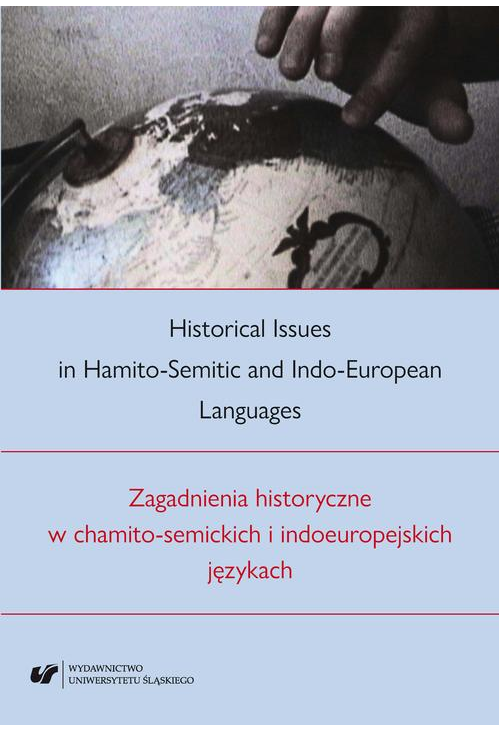 Historical Issues in Hamito-Semitic and Indo-European Languages

Zagadnienia historyczne w chamito-semickich i indoeuropejskich językach

WYDAWNICTWO
UNIWERSYTETU ŚLĄSKIEGO